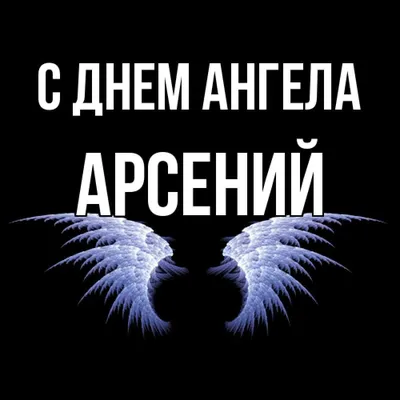 С ДНЕМ АНГЕЛА
АРСЕНИЙ